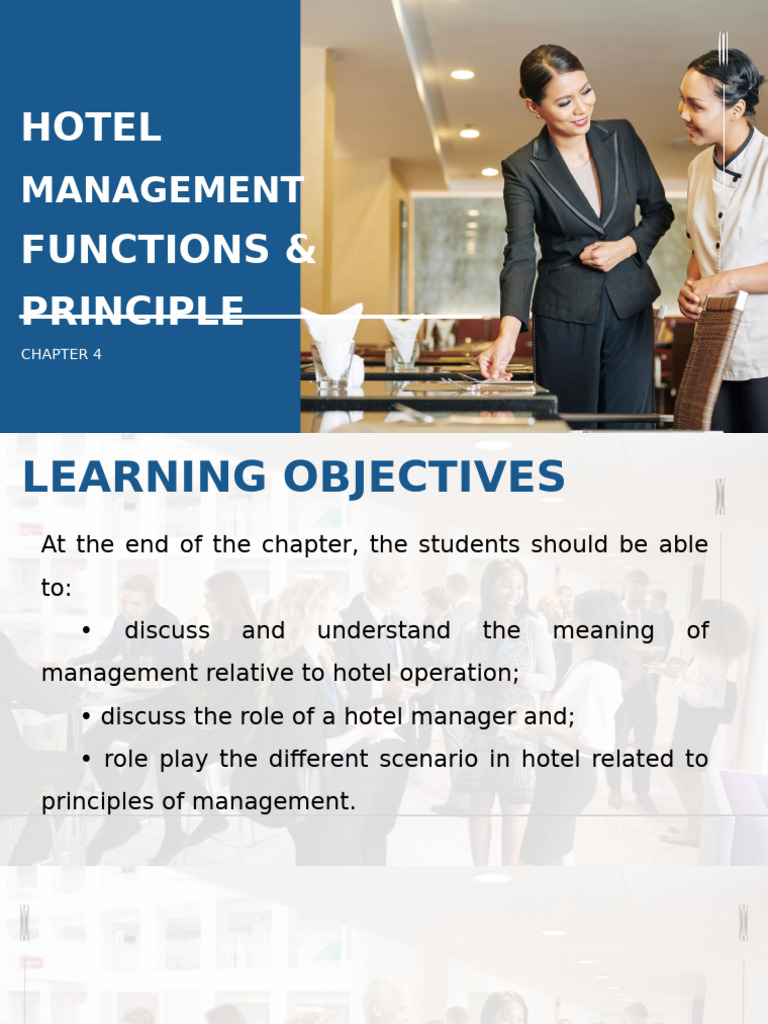 HOTEL MANAGEMENT FUNCTIONS & PRINCIPLE

CHAPTER 4

LEARNING OBJECTIVES

At the end of the chapter, the students should be able to:

• discuss and understand the meaning of management relative to hotel operation;

• discuss the role of a hotel manager and;

• role play the different scenario in hotel related to principles of management.